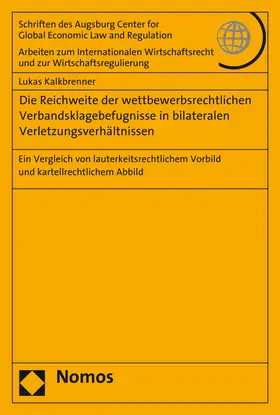 Schriften des Augsburg Center for Global Economic Law and Regulation

Arbeiten zum Internationalen Wirtschaftsrecht und zur Wirtschaftsregulierung

Lukas Kalkbrenner

Die Reichweite der wettbewerbsrechtlichen Verbandsklagebefugnisse in bilateralen Verletzungsverhältnissen

Ein Vergleich von lauterkeitsrechtlichem Vorbild und kartellrechtlichem Abbild

Nomos